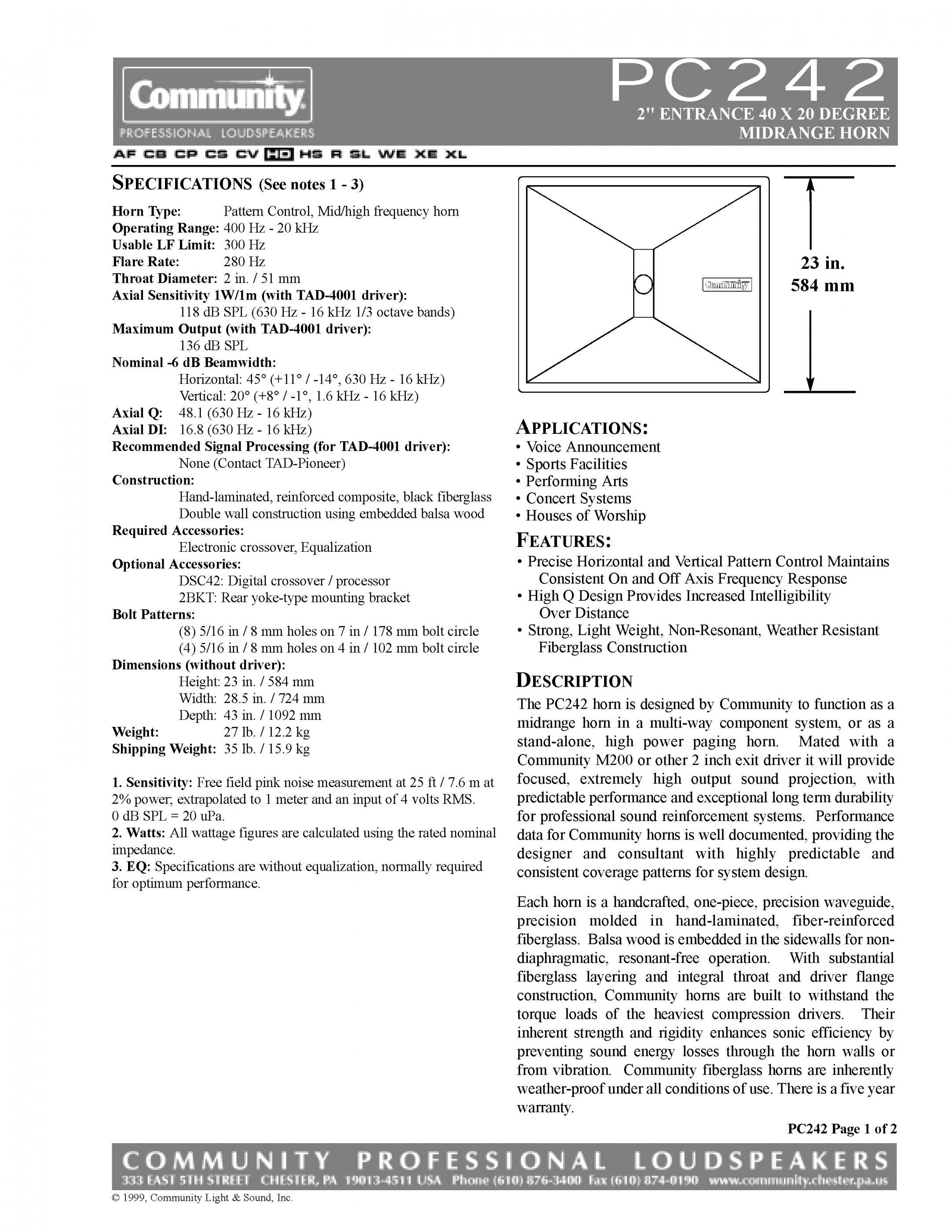 Community
PROFESSIONAL LOUDSPEAKERS

PC242
2" ENTRANCE 40 X 20 DEGREE MIDRANGE HORN

AF CB CP CS CV HD HS R SL WE XE XL

SPECIFICATIONS (See notes 1 - 3)

Horn Type: Pattern Control, Mid/high frequency horn
Operating Range: 400 Hz - 20 kHz
Usable LF Limit: 300 Hz
Flare Rate: 280 Hz
Throat Diameter: 2 in. / 51 mm
Axial Sensitivity 1W/1m (with TAD-4001 driver):
118 dB SPL (630 Hz - 16 kHz 1/3 octave bands)
Maximum Output (with TAD-4001 driver):
136 dB SPL
Nominal -6 dB Beamwidth:
Horizontal: 45° (+11° / -14°, 630 Hz - 16 kHz)
Vertical: 20° (+8° / -1°, 1.6 kHz - 16 kHz)
Axial Q: 48.1 (630 Hz - 16 kHz)
Axial DI: 16.8 (630 Hz - 16 kHz)
Recommended Signal Processing (for TAD-4001 driver):
None (Contact TAD-Pioneer)
Construction:
Hand-laminated, reinforced composite, black fiberglass
Double wall construction using embedded balsa wood
Required Accessories:
Electronic crossover, Equalization
Optional Accessories:
DSC42: Digital crossover / processor
2BKT: Rear yoke-type mounting bracket
Bolt Patterns:
(8) 5/16 in / 8 mm holes on 7 in / 178 mm bolt circle
(4) 5/16 in / 8 mm holes on 4 in / 102 mm bolt circle
Dimensions (without driver):
Height: 23 in. / 584 mm
Width: 28.5 in. / 724 mm
Depth: 43 in. / 1092 mm
Weight: 27 lb. / 12.2 kg
Shipping Weight: 35 lb. / 15.9 kg

1. Sensitivity: Free field pink noise measurement at 25 ft / 7.6 m at 2% power; extrapolated to 1 meter and an input of 4 volts RMS. 0 dB SPL = 20 uPa.
2. Watts: All wattage figures are calculated using the rated nominal impedance.
3. EQ: Specifications are without equalization, normally required for optimum performance.

Community

23 in.
584 mm

APPLICATIONS:
• Voice Announcement
• Sports Facilities
• Performing Arts
• Concert Systems
• Houses of Worship

FEATURES:
• Precise Horizontal and Vertical Pattern Control Maintains Consistent On and Off Axis Frequency Response
• High Q Design Provides Increased Intelligibility Over Distance
• Strong, Light Weight, Non-Resonant, Weather Resistant Fiberglass Construction

DESCRIPTION
The PC242 horn is designed by Community to function as a midrange horn in a multi-way component system, or as a stand-alone, high power paging horn. Mated with a Community M200 or other 2 inch exit driver it will provide focused, extremely high output sound projection, with predictable performance and exceptional long term durability for professional sound reinforcement systems. Performance data for Community horns is well documented, providing the designer and consultant with highly predictable and consistent coverage patterns for system design.

Each horn is a handcrafted, one-piece, precision waveguide, precision molded in hand-laminated, fiber-reinforced fiberglass. Balsa wood is embedded in the sidewalls for non-diaphragmatic, resonant-free operation. With substantial fiberglass layering and integral throat and driver flange construction, Community horns are built to withstand the torque loads of the heaviest compression drivers. Their inherent strength and rigidity enhances sonic efficiency by preventing sound energy losses through the horn walls or from vibration. Community fiberglass horns are inherently weather-proof under all conditions of use. There is a five year warranty.

PC242 Page 1 of 2

COMMUNITY PROFESSIONAL LOUDSPEAKERS
333 EAST 5TH STREET CHESTER, PA 19013-4511 USA Phone (610) 876-3400 Fax (610) 874-0190 www.community.chester.pa.us

© 1999, Community Light & Sound, Inc.